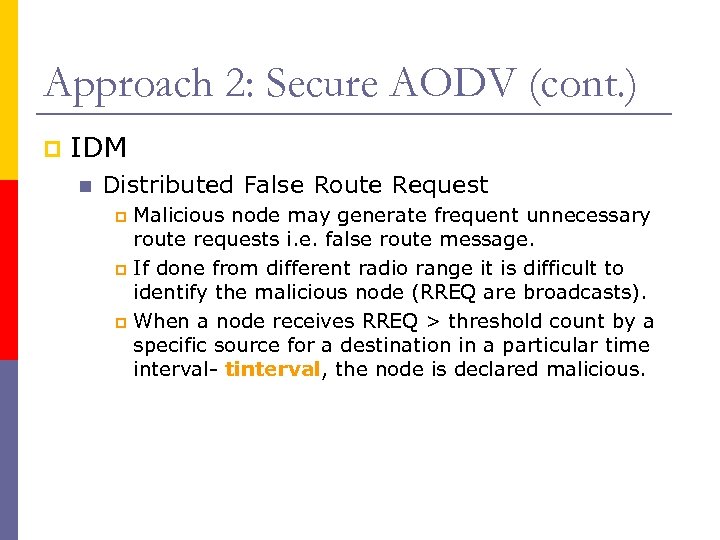 Approach 2: Secure AODV (cont.)

IDM

Distributed False Route Request

Malicious node may generate frequent unnecessary route requests i.e. false route message.

If done from different radio range it is difficult to identify the malicious node (RREQ are broadcasts).

When a node receives RREQ > threshold count by a specific source for a destination in a particular time interval- tinterval, the node is declared malicious.